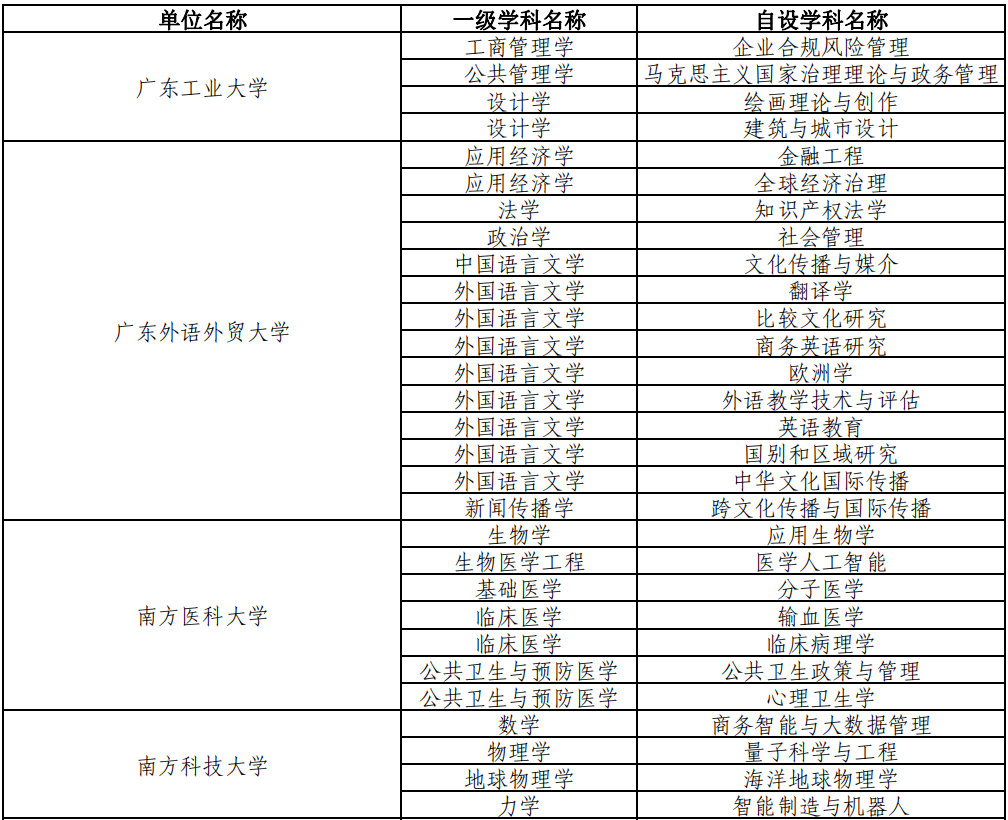 | 单位名称 | 一级学科名称 | 自设学科名称 |
|---|---|---|
| 广东工业大学 | 工商管理学 | 企业合规风险管理 |
| | 公共管理学 | 马克思主义国家治理理论与政务管理 |
| | 设计学 | 绘画理论与创作 |
| | 设计学 | 建筑与城市设计 |
| 广东外语外贸大学 | 应用经济学 | 金融工程 |
| | 应用经济学 | 全球经济治理 |
| | 法学 | 知识产权法学 |
| | 政治学 | 社会管理 |
| | 中国语言文学 | 文化传播与媒介 |
| | 外国语言文学 | 翻译学 |
| | 外国语言文学 | 比较文化研究 |
| | 外国语言文学 | 商务英语研究 |
| | 外国语言文学 | 欧洲学 |
| | 外国语言文学 | 外语教学技术与评估 |
| | 外国语言文学 | 英语教育 |
| | 外国语言文学 | 国别和区域研究 |
| | 外国语言文学 | 中华文化国际传播 |
| | 新闻传播学 | 跨文化传播与国际传播 |
| 南方医科大学 | 生物学 | 应用生物学 |
| | 生物医学工程 | 医学人工智能 |
| | 基础医学 | 分子医学 |
| | 临床医学 | 输血医学 |
| | 临床医学 | 临床病理学 |
| | 公共卫生与预防医学 | 公共卫生政策与管理 |
| | 公共卫生与预防医学 | 心理卫生学 |
| 南方科技大学 | 数学 | 商务智能与大数据管理 |
| | 物理学 | 量子科学与工程 |
| | 地球物理学 | 海洋地球物理学 |
| | 力学 | 智能制造与机器人 |